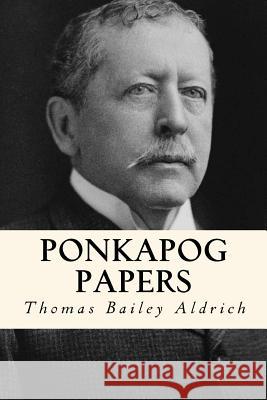 PONKAPOG PAPERS

Thomas Bailey Aldrich

Kraina Książek